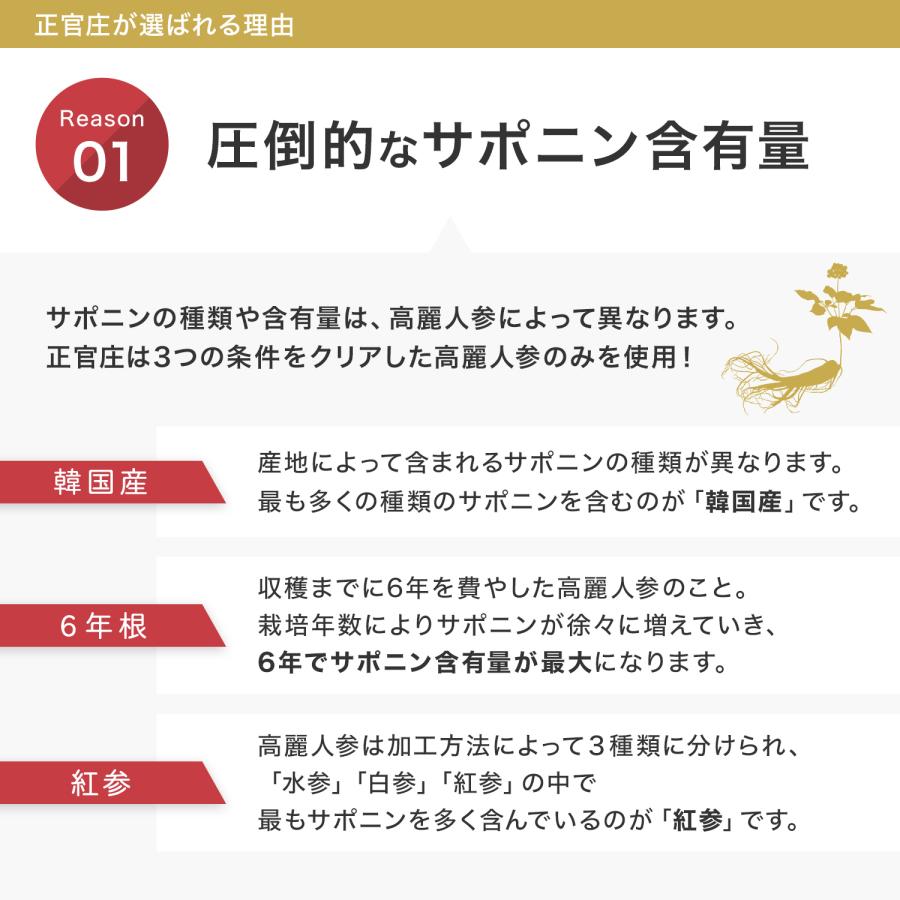 正官庄が選ばれる理由

Reason
01

圧倒的なサポニン含有量

サポニンの種類や含有量は、高麗人参によって異なります。
正官庄は3つの条件をクリアした高麗人参のみを使用！

韓国産

産地によって含まれるサポニンの種類が異なります。
最も多くの種類のサポニンを含むのが「韓国産」です。

6年根

収穫までに6年を費やした高麗人参のこと。
栽培年数によりサポニンが徐々に増えていき、
6年でサポニン含有量が最大になります。

紅参

高麗人参は加工方法によって３種類に分けられ、
「水参」「白参」「紅参」の中で
最もサポニンを多く含んでいるのが「紅参」です。